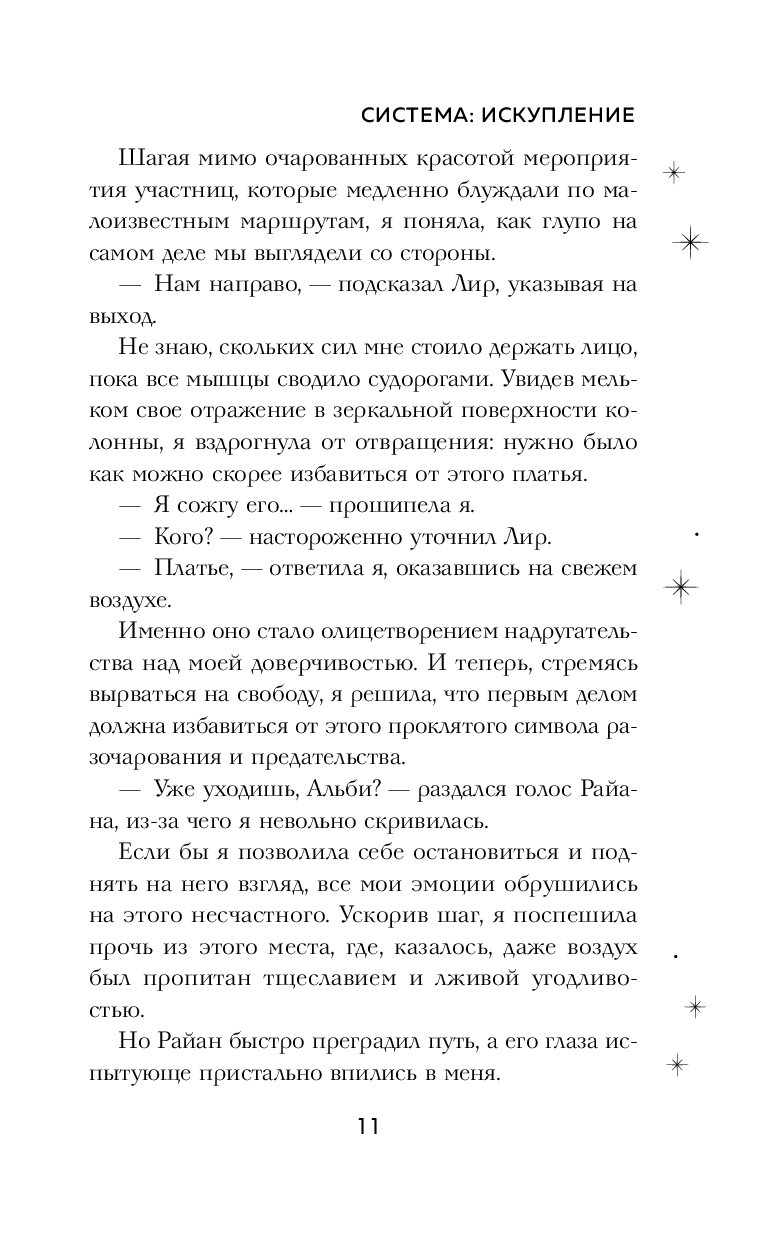 СИСТЕМА: ИСКУПЛЕНИЕ

Шагая мимо очарованных красотой мероприятия участниц, которые медленно блуждали по малоизвестным маршрутам, я поняла, как глупо на самом деле мы выглядели со стороны.

— Нам направо, — подсказал Лир, указывая на выход.

Не знаю, скольких сил мне стоило держать лицо, пока все мышцы сводило судорогами. Увидев мельком свое отражение в зеркальной поверхности колонны, я вздрогнула от отвращения: нужно было как можно скорее избавиться от этого платья.

— Я сожгу его... — прошипела я.

— Кого? — настороженно уточнил Лир.

— Платье, — ответила я, оказавшись на свежем воздухе.

Именно оно стало олицетворением надругательства над моей доверчивостью. И теперь, стремясь вырваться на свободу, я решила, что первым делом должна избавиться от этого проклятого символа разочарования и предательства.

— Уже уходишь, Альби? — раздался голос Райана, из-за чего я невольно скривилась.

Если бы я позволила себе остановиться и поднять на него взгляд, все мои эмоции обрушились на этого несчастного. Ускорив шаг, я поспешила прочь из этого места, где, казалось, даже воздух был пропитан тщеславием и лживой угодливостью.

Но Райан быстро преградил путь, а его глаза испытующе пристально впились в меня.

11